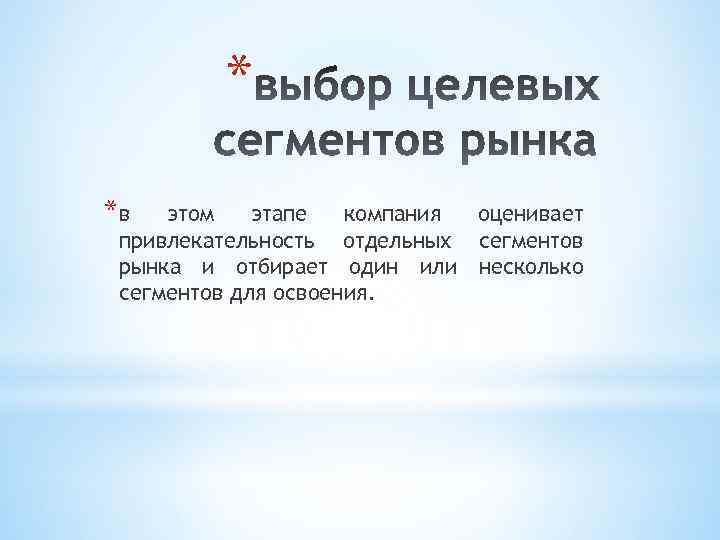 *выбор целевых сегментов рынка

*в этом этапе компания оценивает привлекательность отдельных сегментов рынка и отбирает один или несколько сегментов для освоения.